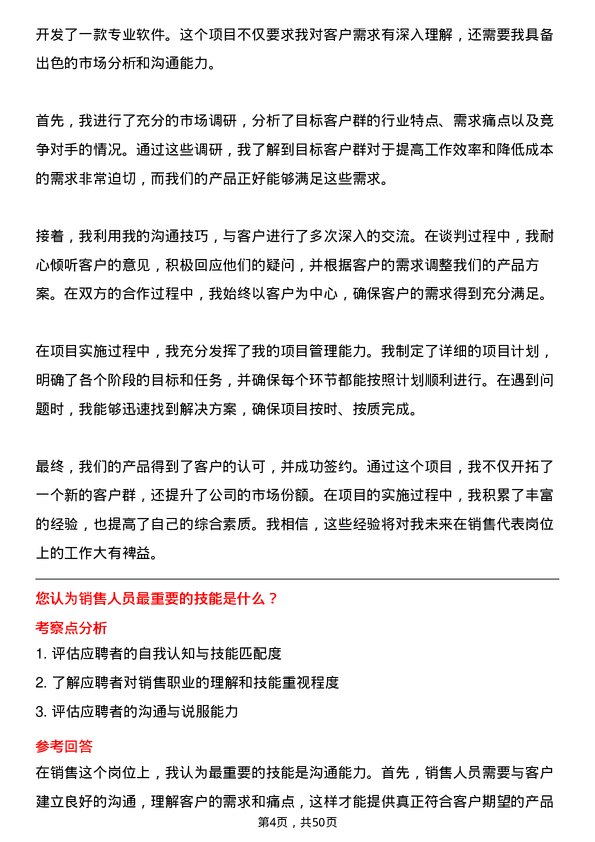 开发了一款专业软件。这个项目不仅要求我对客户需求有深入理解，还需要我具备出色的市场分析和沟通能力。

首先，我进行了充分的市场调研，分析了目标客户群的行业特点、需求痛点以及竞争对手的情况。通过这些调研，我了解到目标客户群对于提高工作效率和降低成本的需求非常迫切，而我们的产品正好能够满足这些需求。

接着，我利用我的沟通技巧，与客户进行了多次深入的交流。在谈判过程中，我耐心倾听客户的意见，积极回应他们的疑问，并根据客户的需求调整我们的产品方案。在双方的合作过程中，我始终以客户为中心，确保客户的需求得到充分满足。

在项目实施过程中，我充分发挥了我的项目管理能力。我制定了详细的项目计划，明确了各个阶段的目标和任务，并确保每个环节都能按照计划顺利进行。在遇到问题时，我能够迅速找到解决方案，确保项目按时、按质完成。

最终，我们的产品得到了客户的认可，并成功签约。通过这个项目，我不仅开拓了一个新的客户群，还提升了公司的市场份额。在项目的实施过程中，我积累了丰富的经验，也提高了自己的综合素质。我相信，这些经验将对我未来在销售代表岗位上的工作大有裨益。

您认为销售人员最重要的技能是什么？

考察点分析

1. 评估应聘者的自我认知与技能匹配度

2. 了解应聘者对销售职业的理解和技能重视程度

3. 评估应聘者的沟通与说服能力

参考回答

在销售这个岗位上，我认为最重要的技能是沟通能力。首先，销售人员需要与客户建立良好的沟通，理解客户的需求和痛点，这样才能提供真正符合客户期望的产品

第4页，共50页